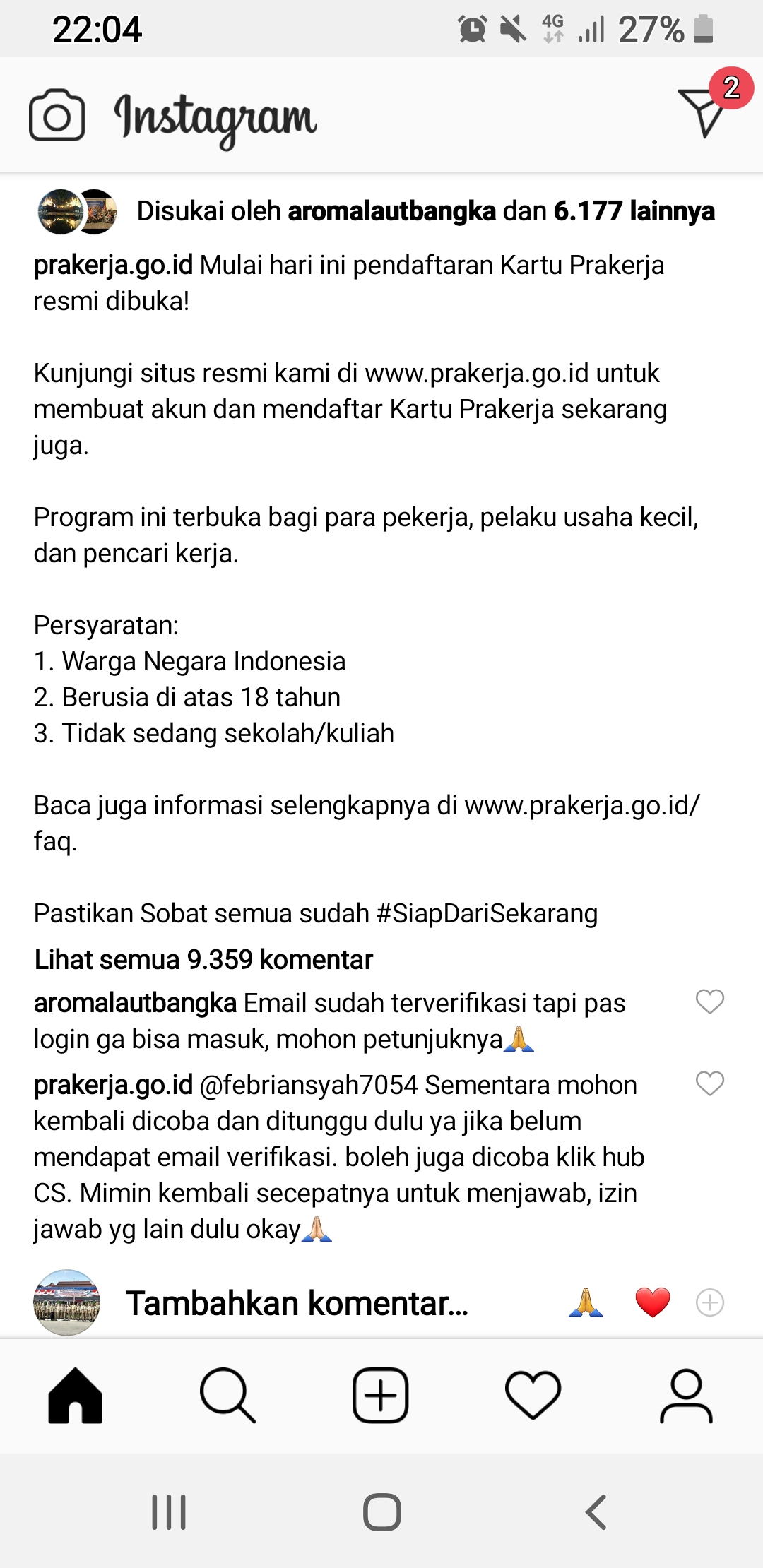 22:04 4G 27%

Instagram 2

Disukai oleh aromalautbangka dan 6.177 lainnya

prakerja.go.id Mulai hari ini pendaftaran Kartu Prakerja resmi dibuka!

Kunjungi situs resmi kami di www.prakerja.go.id untuk membuat akun dan mendaftar Kartu Prakerja sekarang juga.

Program ini terbuka bagi para pekerja, pelaku usaha kecil, dan pencari kerja.

Persyaratan:
1. Warga Negara Indonesia
2. Berusia di atas 18 tahun
3. Tidak sedang sekolah/kuliah

Baca juga informasi selengkapnya di www.prakerja.go.id/faq.

Pastikan Sobat semua sudah #SiapDariSekarang

Lihat semua 9.359 komentar

aromalautbangka Email sudah terverifikasi tapi pas login ga bisa masuk, mohon petunjuknya🙏

prakerja.go.id @febriansyah7054 Sementara mohon kembali dicoba dan ditunggu dulu ya jika belum mendapat email verifikasi. boleh juga dicoba klik hub CS. Mimin kembali secepatnya untuk menjawab, izin jawab yg lain dulu okay🙏

Tambahkan komentar... 🙏 ❤️